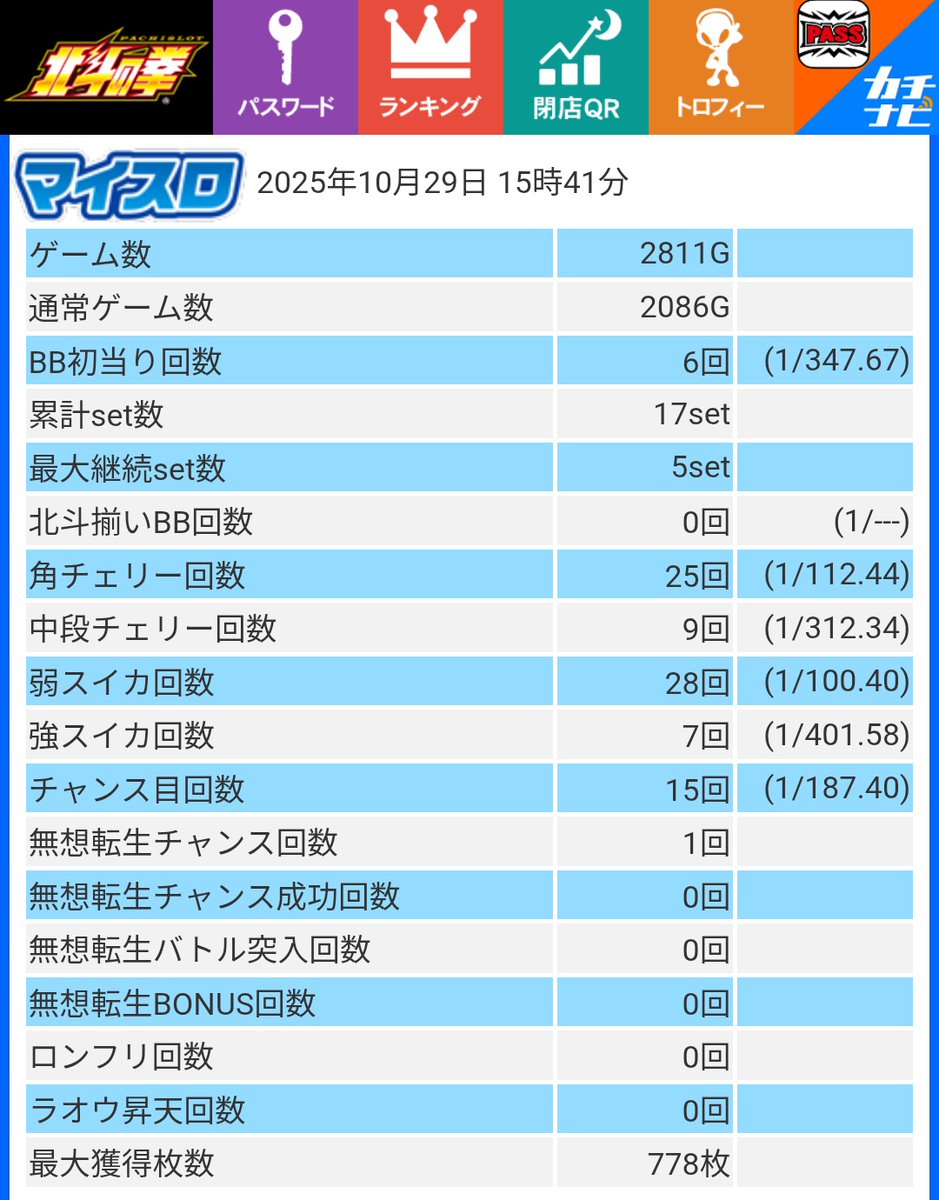 PACHISLOT 北斗の拳

パスワード

ランキング

閉店QR

トロフィー

PASS

カチナビ

マイスロ 2025年10月29日 15時41分

| | | |
|---|---|---|
| ゲーム数 | 2811G | |
| 通常ゲーム数 | 2086G | |
| BB初当り回数 | 6回 | (1/347.67) |
| 累計set数 | 17set | |
| 最大継続set数 | 5set | |
| 北斗揃いBB回数 | 0回 | (1/---) |
| 角チェリー回数 | 25回 | (1/112.44) |
| 中段チェリー回数 | 9回 | (1/312.34) |
| 弱スイカ回数 | 28回 | (1/100.40) |
| 強スイカ回数 | 7回 | (1/401.58) |
| チャンス目回数 | 15回 | (1/187.40) |
| 無想転生チャンス回数 | 1回 | |
| 無想転生チャンス成功回数 | 0回 | |
| 無想転生バトル突入回数 | 0回 | |
| 無想転生BONUS回数 | 0回 | |
| ロンフリ回数 | 0回 | |
| ラオウ昇天回数 | 0回 | |
| 最大獲得枚数 | 778枚 | |